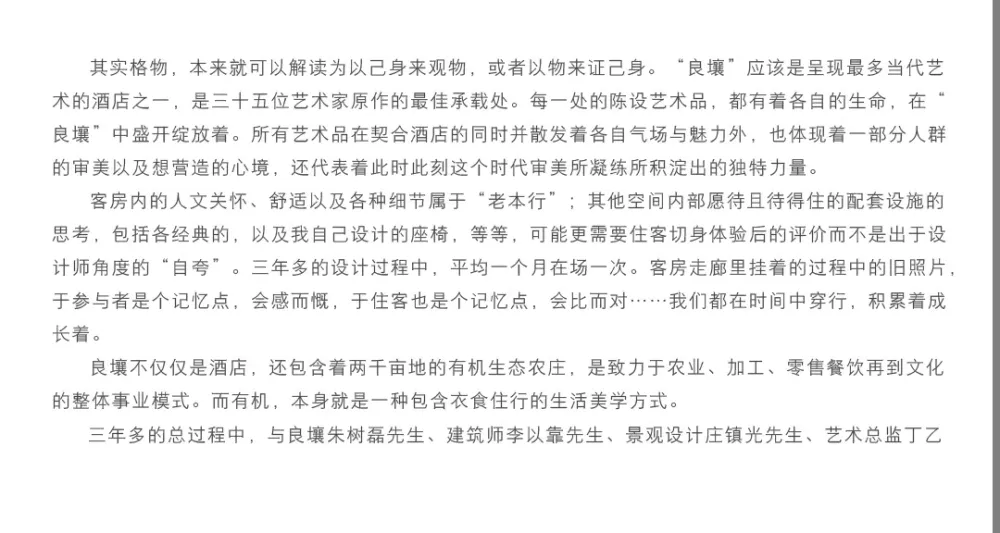 其实格物，本来就可以解读为以己身来观物，或者以物来证己身。“良壤”应该是呈现最多当代艺术的酒店之一，是三十五位艺术家原作的最佳承载处。每一处的陈设艺术品，都有着各自的生命，在“良壤”中盛开绽放着。所有艺术品在契合酒店的同时并散发着各自气场与魅力外，也体现着一部分人群的审美以及想营造的心境，还代表着此时此刻这个时代审美所凝练所积淀出的独特力量。

客房内的人文关怀、舒适以及各种细节属于“老本行”；其他空间内部愿待且待得住的配套设施的思考，包括各经典的，以及我自己设计的座椅，等等，可能更需要住客切身体验后的评价而不是出于设计师角度的“自夸”。三年多的设计过程中，平均一个月在场一次。客房走廊里挂着的过程中的旧照片，于参与者是个记忆点，会感而慨，于住客也是个记忆点，会比而对……我们都在时间中穿行，积累着成长着。

良壤不仅仅是酒店，还包含着两千亩地的有机生态农庄，是致力于农业、加工、零售餐饮再到文化的整体事业模式。而有机，本身就是一种包含衣食住行的生活美学方式。

三年多的总过程中，与良壤朱树磊先生、建筑师李以靠先生、景观设计庄镇光先生、艺术总监丁乙